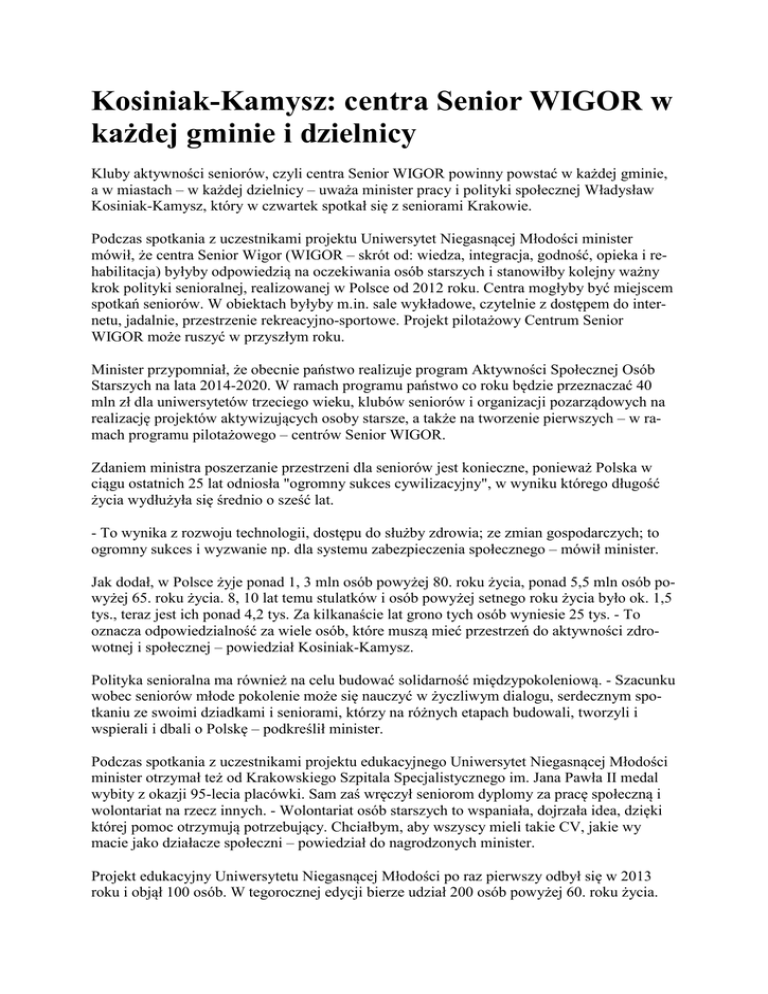 Kosiniak-Kamysz: centra Senior WIGOR w każdej gminie i dzielnicy

Kluby aktywności seniorów, czyli centra Senior WIGOR powinny powstać w każdej gminie, a w miastach – w każdej dzielnicy – uważa minister pracy i polityki społecznej Władysław Kosiniak-Kamysz, który w czwartek spotkał się z seniorami Krakowie.

Podczas spotkania z uczestnikami projektu Uniwersytet Niegasnącej Młodości minister mówił, że centra Senior Wigor (WIGOR – skrót od: wiedza, integracja, godność, opieka i rehabilitacja) byłyby odpowiedzią na oczekiwania osób starszych i stanowiłby kolejny ważny krok polityki senioralnej, realizowanej w Polsce od 2012 roku. Centra mogłyby być miejscem spotkań seniorów. W obiektach byłyby m.in. sale wykładowe, czytelnie z dostępem do internetu, jadalnie, przestrzenie rekreacyjno-sportowe. Projekt pilotażowy Centrum Senior WIGOR może ruszyć w przyszłym roku.

Minister przypomniał, że obecnie państwo realizuje program Aktywności Społecznej Osób Starszych na lata 2014-2020. W ramach programu państwo co roku będzie przeznaczać 40 mln zł dla uniwersytetów trzeciego wieku, klubów seniorów i organizacji pozarządowych na realizację projektów aktywizujących osoby starsze, a także na tworzenie pierwszych – w ramach programu pilotażowego – centrów Senior WIGOR.

Zdaniem ministra poszerzanie przestrzeni dla seniorów jest konieczne, ponieważ Polska w ciągu ostatnich 25 lat odniosła "ogromny sukces cywilizacyjny", w wyniku którego długość życia wydłużyła się średnio o sześć lat.

- To wynika z rozwoju technologii, dostępu do służby zdrowia; ze zmian gospodarczych; to ogromny sukces i wyzwanie np. dla systemu zabezpieczenia społecznego – mówił minister.

Jak dodał, w Polsce żyje ponad 1, 3 mln osób powyżej 80. roku życia, ponad 5,5 mln osób powyżej 65. roku życia. 8, 10 lat temu stulatków i osób powyżej setnego roku życia było ok. 1,5 tys., teraz jest ich ponad 4,2 tys. Za kilkanaście lat grono tych osób wyniesie 25 tys. - To oznacza odpowiedzialność za wiele osób, które muszą mieć przestrzeń do aktywności zdrowotnej i społecznej – powiedział Kosiniak-Kamysz.

Polityka senioralna ma również na celu budować solidarność międzypokoleniową. - Szacunku wobec seniorów młode pokolenie może się nauczyć w życzliwym dialogu, serdecznym spotkaniu ze swoimi dziadkami i seniorami, którzy na różnych etapach budowali, tworzyli i wspierali i dbali o Polskę – podkreślił minister.

Podczas spotkania z uczestnikami projektu edukacyjnego Uniwersytet Niegasnącej Młodości minister otrzymał też od Krakowskiego Szpitala Specjalistycznego im. Jana Pawła II medal wybity z okazji 95-lecia placówki. Sam zaś wręczył seniorom dyplomy za pracę społeczną i wolontariat na rzecz innych. - Wolontariat osób starszych to wspaniała, dojrzała idea, dzięki której pomoc otrzymują potrzebujący. Chciałbym, aby wszyscy mieli takie CV, jakie wy macie jako działacze społeczni – powiedział do nagrodzonych minister.

Projekt edukacyjny Uniwersytetu Niegasnącej Młodości po raz pierwszy odbył się w 2013 roku i objął 100 osób. W tegorocznej edycji bierze udział 200 osób powyżej 60. roku życia.